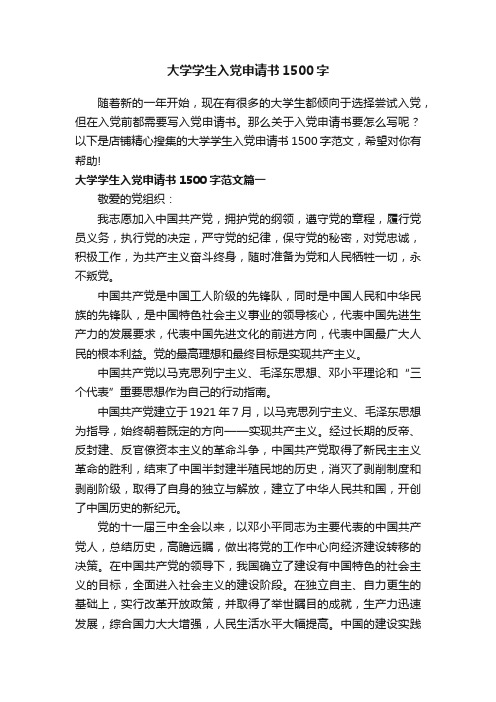 大学学生入党申请书1500字

随着新的一年开始，现在有很多的大学生都倾向于选择尝试入党，但在入党前都需要写入党申请书。那么关于入党申请书要怎么写呢？以下是店铺精心搜集的大学学生入党申请书1500字范文，希望对你有帮助!

大学学生入党申请书1500字范文篇一

敬爱的党组织：

我志愿加入中国共产党，拥护党的纲领，遵守党的章程，履行党员义务，执行党的决定，严守党的纪律，保守党的秘密，对党忠诚，积极工作，为共产主义奋斗终身，随时准备为党和人民牺牲一切，永不叛党。

中国共产党是中国工人阶级的先锋队，同时是中国人民和中华民族的先锋队，是中国特色社会主义事业的领导核心，代表中国先进生产力的发展要求，代表中国先进文化的前进方向，代表中国最广大人民的根本利益。党的最高理想和最终目标是实现共产主义。

中国共产党以马克思列宁主义、毛泽东思想、邓小平理论和“三个代表”重要思想作为自己的行动指南。

中国共产党建立于1921年7月，以马克思列宁主义、毛泽东思想为指导，始终朝着既定的方向——实现共产主义。经过长期的反帝、反封建、反官僚资本主义的革命斗争，中国共产党取得了新民主主义革命的胜利，结束了中国半封建半殖民地的历史，消灭了剥削制度和剥削阶级，取得了自身的独立与解放，建立了中华人民共和国，开创了中国历史的新纪元。

党的十一届三中全会以来，以邓小平同志为主要代表的中国共产党人，总结历史，高瞻远瞩，做出将党的工作中心向经济建设转移的决策。在中国共产党的领导下，我国确立了建设有中国特色的社会主义的目标，全面进入社会主义的建设阶段。在独立自主、自力更生的基础上，实行改革开放政策，并取得了举世瞩目的成就，生产力迅速发展，综合国力大大增强，人民生活水平大幅提高。中国的建设实践